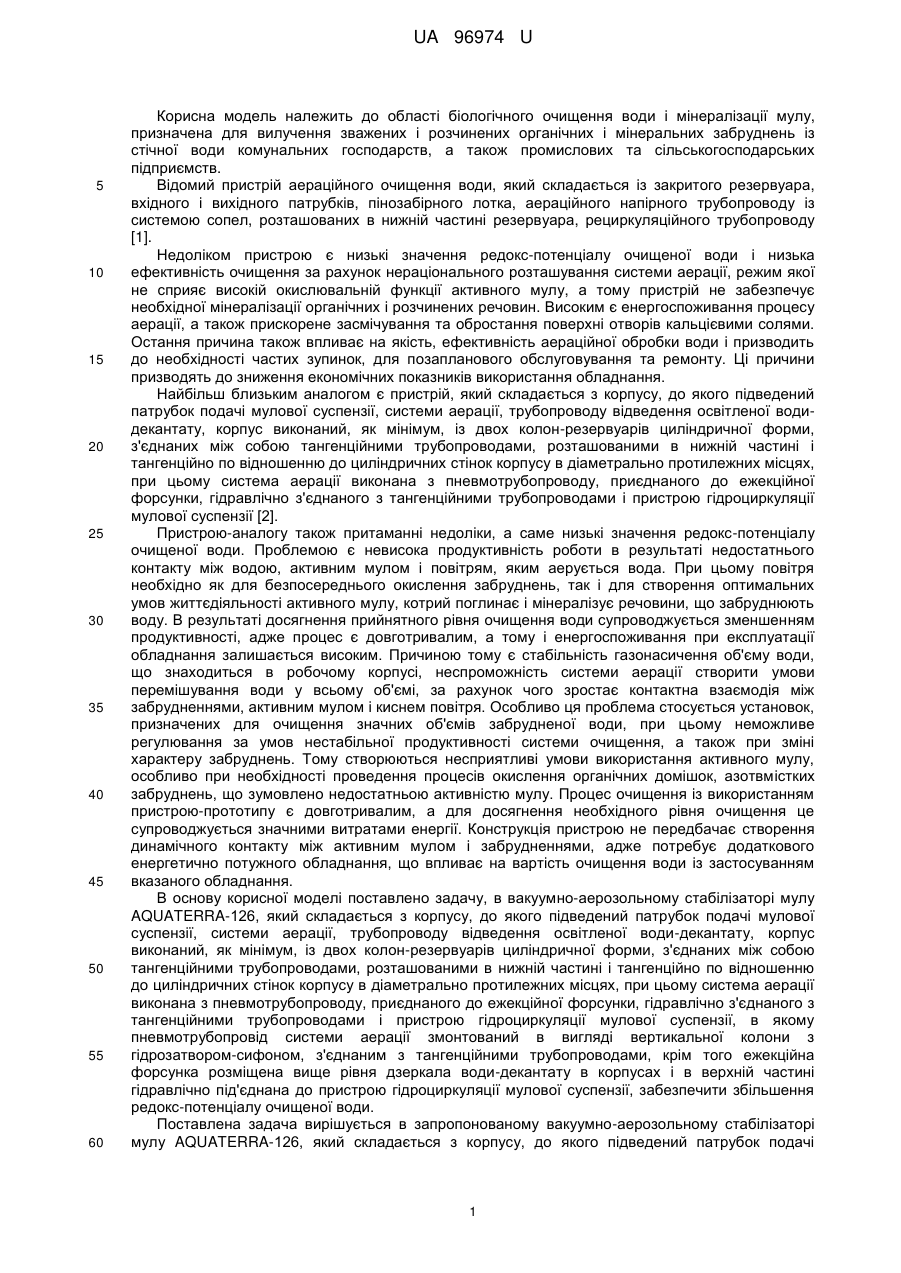 UA 96974 U

Корисна модель належить до області біологічного очищення води і мінералізації мулу, призначена для вилучення зважених і розчинених органічних і мінеральних забруднень із стічної води комунальних господарств, а також промислових та сільськогосподарських підприємств.

5 Відомий пристрій аераційного очищення води, який складається із закритого резервуара, вхідного і вихідного патрубків, пінозабірного лотка, аераційного напірного трубопроводу із системою сопел, розташованих в нижній частині резервуара, рециркуляційного трубопроводу [1].

Недоліком пристрою є низькі значення редокс-потенціалу очищеної води і низька 10 ефективність очищення за рахунок нераціонального розташування системи аерації, режим якої не сприяє високій окислювальній функції активного мулу, а тому пристрій не забезпечує необхідної мінералізації органічних і розчинених речовин. Високим є енергоспоживання процесу аерації, а також прискорене засмічування та обростання поверхні отворів кальцієвими солями. Остання причина також впливає на якість, ефективність аераційної обробки води і призводить 15 до необхідності частих зупинок, для позапланового обслуговування та ремонту. Ці причини призводять до зниження економічних показників використання обладнання.

Найбільш близьким аналогом є пристрій, який складається з корпусу, до якого підведений патрубок подачі мулової суспензії, системи аерації, трубопроводу відведення освітленої води-декантату, корпус виконаний, як мінімум, із двох колон-резервуарів циліндричної форми, 20 з'єднаних між собою тангенційними трубопроводами, розташованими в нижній частині і тангенційно по відношенню до циліндричних стінок корпусу в діаметрально протилежних місцях, при цьому система аерації виконана з пневмотрубопроводу, приєднаного до ежекційної форсунки, гідравлічно з'єднаного з тангенційними трубопроводами і пристрою гідроциркуляції мулової суспензії [2].

25 Пристрою-аналогу також притаманні недоліки, а саме низькі значення редокс-потенціалу очищеної води. Проблемою є невисока продуктивність роботи в результаті недостатнього контакту між водою, активним мулом і повітрям, яким аерується вода. При цьому повітря необхідно як для безпосереднього окислення забруднень, так і для створення оптимальних умов життєдіяльності активного мулу, котрий поглинає і мінералізує речовини, що забруднюють 30 воду. В результаті досягнення прийнятного рівня очищення води супроводжується зменшенням продуктивності, адже процес є довготривалим, а тому і енергоспоживання при експлуатації обладнання залишається високим. Причиною тому є стабільність газонасичення об'єму води, що знаходиться в робочому корпусі, неспроможність системи аерації створити умови перемішування води у всьому об'ємі, за рахунок чого зростає контактна взаємодія між 35 забрудненнями, активним мулом і киснем повітря. Особливо ця проблема стосується установок, призначених для очищення значних об'ємів забрудненої води, при цьому неможливе регулювання за умов нестабільної продуктивності системи очищення, а також при зміні характеру забруднень. Тому створюються несприятливі умови використання активного мулу, особливо при необхідності проведення процесів окислення органічних домішок, азотвмістких 40 забруднень, що зумовлено недостатньою активністю мулу. Процес очищення із використанням пристрою-прототипу є довготривалим, а для досягнення необхідного рівня очищення це супроводжується значними витратами енергії. Конструкція пристрою не передбачає створення динамічного контакту між активним мулом і забрудненнями, адже потребує додаткового енергетично потужного обладнання, що впливає на вартість очищення води із застосуванням 45 вказаного обладнання.

В основу корисної моделі поставлено задачу, в вакуумно-аерозольному стабілізаторі мулу AQUATERRA-126, який складається з корпусу, до якого підведений патрубок подачі мулової суспензії, системи аерації, трубопроводу відведення освітленої води-декантату, корпус виконаний, як мінімум, із двох колон-резервуарів циліндричної форми, з'єднаних між собою 50 тангенційними трубопроводами, розташованими в нижній частині і тангенційно по відношенню до циліндричних стінок корпусу в діаметрально протилежних місцях, при цьому система аерації виконана з пневмотрубопроводу, приєднаного до ежекційної форсунки, гідравлічно з'єднаного з тангенційними трубопроводами і пристрою гідроциркуляції мулової суспензії, в якому пневмотрубопровід системи аерації змонтований в вигляді вертикальної колони з 55 гідрозатвором-сифоном, з'єднаним з тангенційними трубопроводами, крім того ежекційна форсунка розміщена вище рівня дзеркала води-декантату в корпусах і в верхній частині гідравлічно під'єднана до пристрою гідроциркуляції мулової суспензії, забезпечити збільшення редокс-потенціалу очищеної води.

Поставлена задача вирішується в запропонованому вакуумно-аерозольному стабілізаторі 60 мулу AQUATERRA-126, який складається з корпусу, до якого підведений патрубок подачі

1